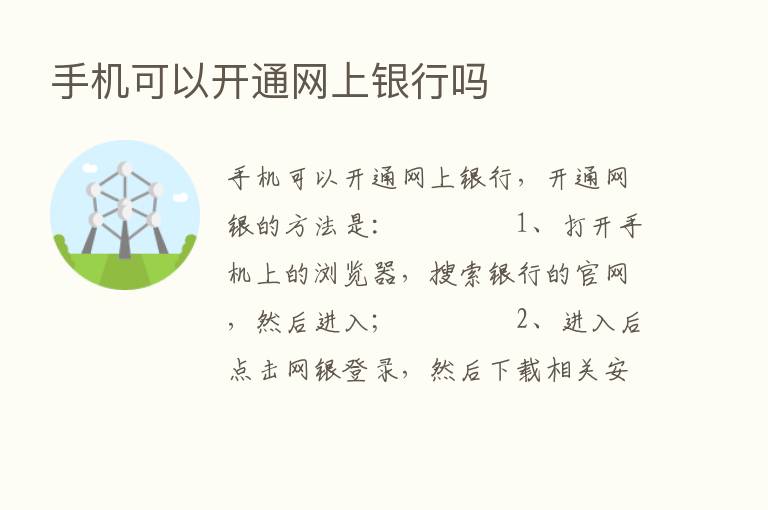 手机可以开通网上银行吗

手机可以开通网上银行，开通网银的方法是： 1、打开手机上的浏览器，搜索银行的官网，然后进入； 2、进入后点击网银登录，然后下载相关安